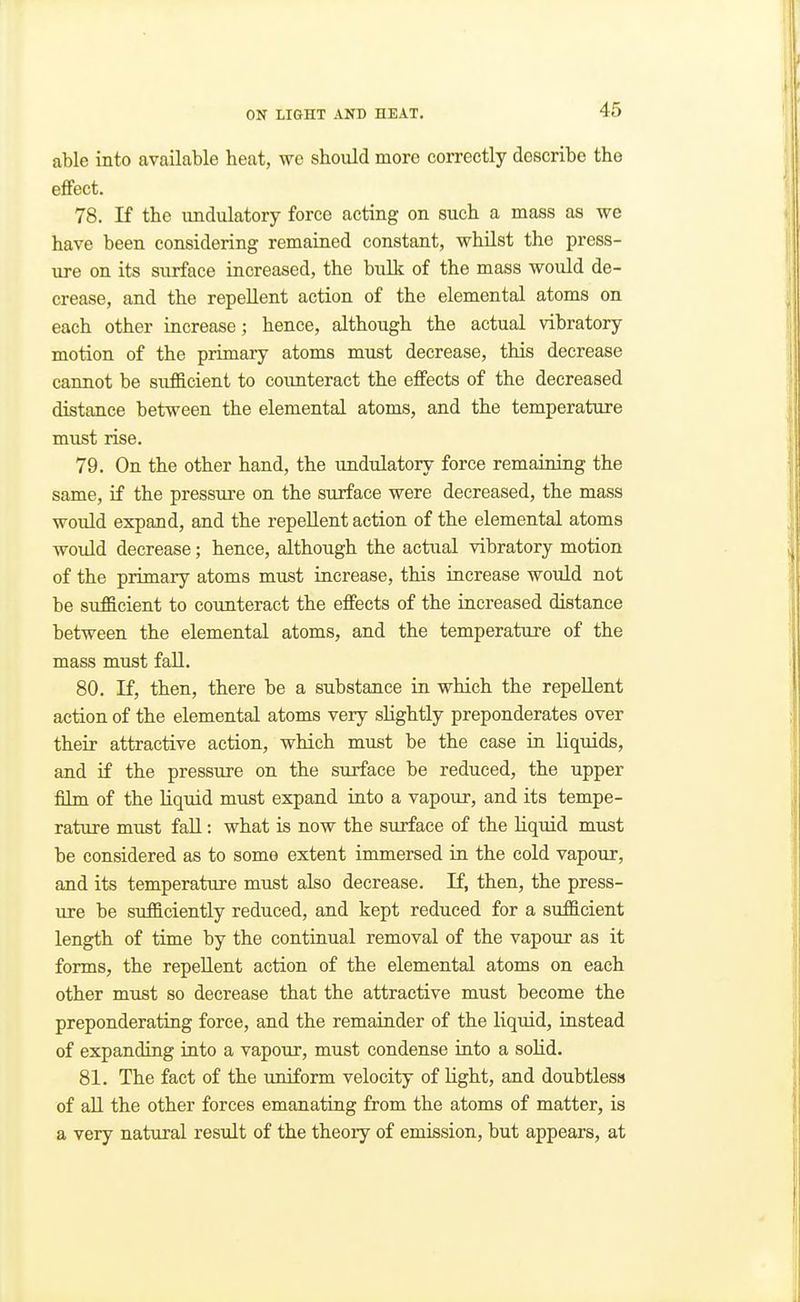 ON LIGHT AND HEAT. 45

able into available heat, we should more correctly describe the effect.

78. If the undulatory force acting on such a mass as we have been considering remained constant, whilst the pressure on its surface increased, the bulk of the mass would decrease, and the repellent action of the elemental atoms on each other increase; hence, although the actual vibratory motion of the primary atoms must decrease, this decrease cannot be sufficient to counteract the effects of the decreased distance between the elemental atoms, and the temperature must rise.

79. On the other hand, the undulatory force remaining the same, if the pressure on the surface were decreased, the mass would expand, and the repellent action of the elemental atoms would decrease; hence, although the actual vibratory motion of the primary atoms must increase, this increase would not be sufficient to counteract the effects of the increased distance between the elemental atoms, and the temperature of the mass must fall.

80. If, then, there be a substance in which the repellent action of the elemental atoms very slightly preponderates over their attractive action, which must be the case in liquids, and if the pressure on the surface be reduced, the upper film of the liquid must expand into a vapour, and its temperature must fall: what is now the surface of the liquid must be considered as to some extent immersed in the cold vapour, and its temperature must also decrease. If, then, the pressure be sufficiently reduced, and kept reduced for a sufficient length of time by the continual removal of the vapour as it forms, the repellent action of the elemental atoms on each other must so decrease that the attractive must become the preponderating force, and the remainder of the liquid, instead of expanding into a vapour, must condense into a solid.

81. The fact of the uniform velocity of light, and doubtless of all the other forces emanating from the atoms of matter, is a very natural result of the theory of emission, but appears, at